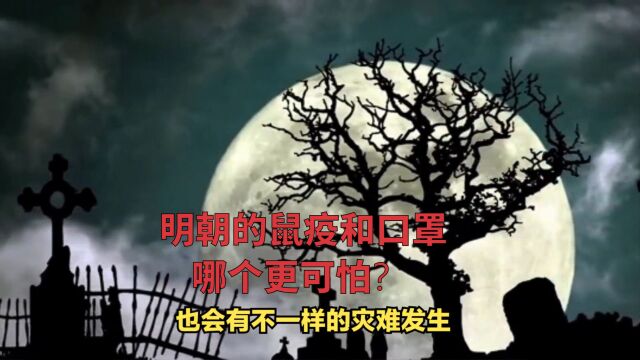 明朝的鼠疫和口罩
哪个更可怕?

也会有不一样的灾难发生